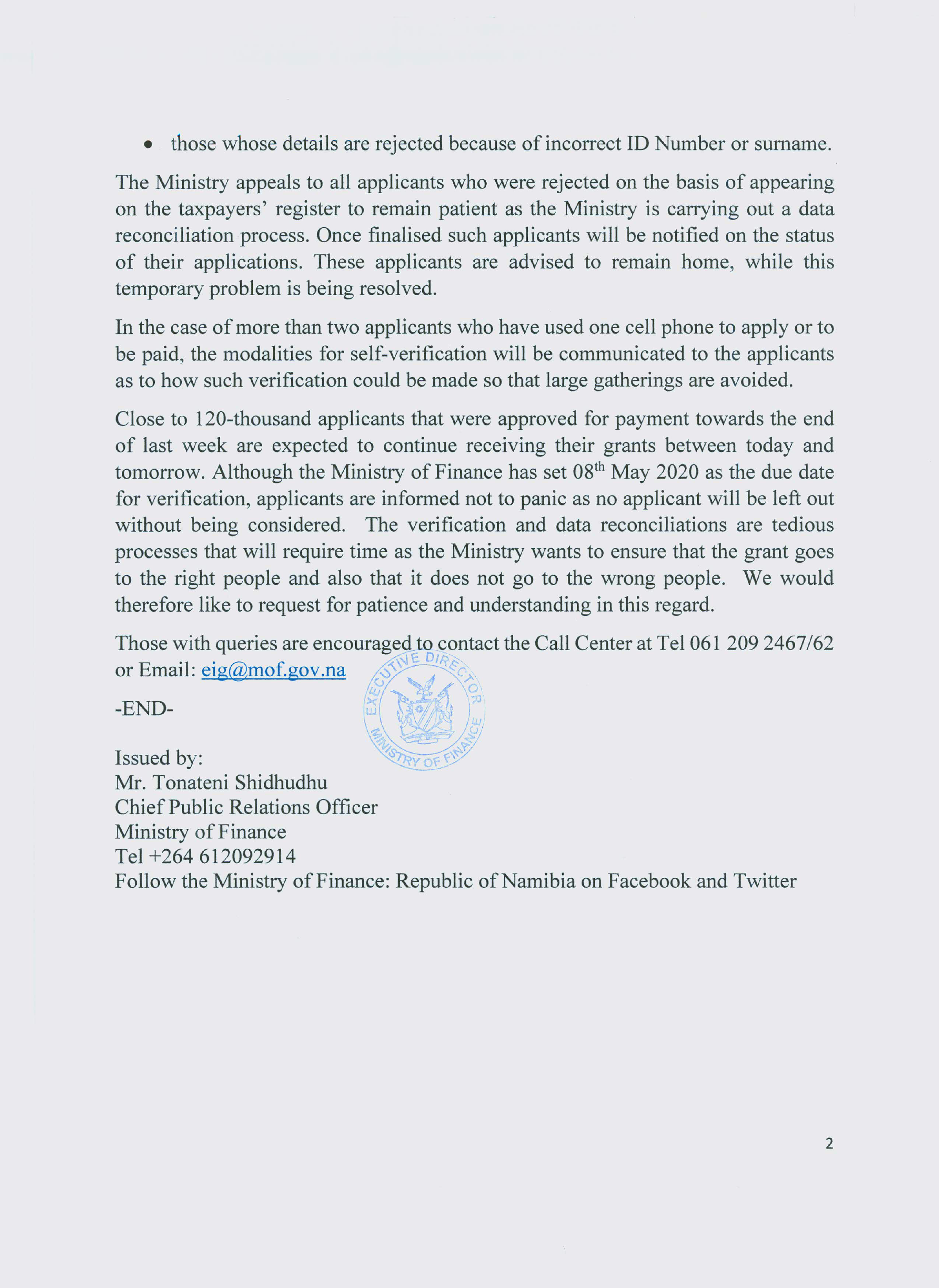 • those whose details are rejected because of incorrect ID Number or surname.

The Ministry appeals to all applicants who were rejected on the basis of appearing on the taxpayers' register to remain patient as the Ministry is carrying out a data reconciliation process. Once finalised such applicants will be notified on the status of their applications. These applicants are advised to remain home, while this temporary problem is being resolved.

In the case of more than two applicants who have used one cell phone to apply or to be paid, the modalities for self-verification will be communicated to the applicants as to how such verification could be made so that large gatherings are avoided.

Close to 120-thousand applicants that were approved for payment towards the end of last week are expected to continue receiving their grants between today and tomorrow. Although the Ministry of Finance has set 08$^{th}$ May 2020 as the due date for verification, applicants are informed not to panic as no applicant will be left out without being considered. The verification and data reconciliations are tedious processes that will require time as the Ministry wants to ensure that the grant goes to the right people and also that it does not go to the wrong people. We would therefore like to request for patience and understanding in this regard.

Those with queries are encouraged to contact the Call Center at Tel 061 209 2467/62 or Email: eig@mof.gov.na

EXECUTIVE DIRECTOR
MINISTRY OF FINANCE

-END-

Issued by:
Mr. Tonateni Shidhudhu
Chief Public Relations Officer
Ministry of Finance
Tel +264 612092914
Follow the Ministry of Finance: Republic of Namibia on Facebook and Twitter

2